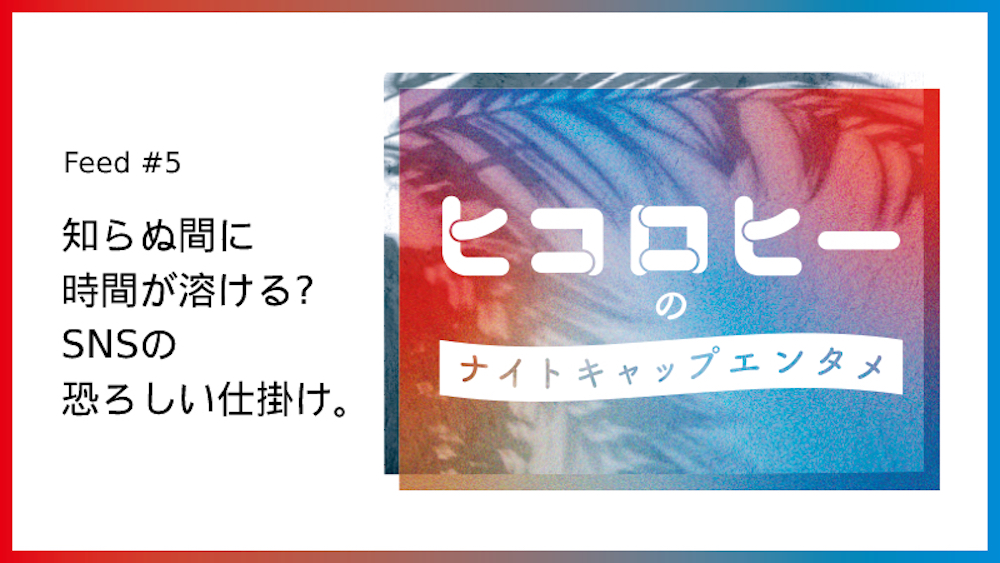 Feed #5

知らぬ間に
時間が溶ける?
SNSの
恐ろしい仕掛け。

ヒコロヒー
の
ナイトキャップエンタメ